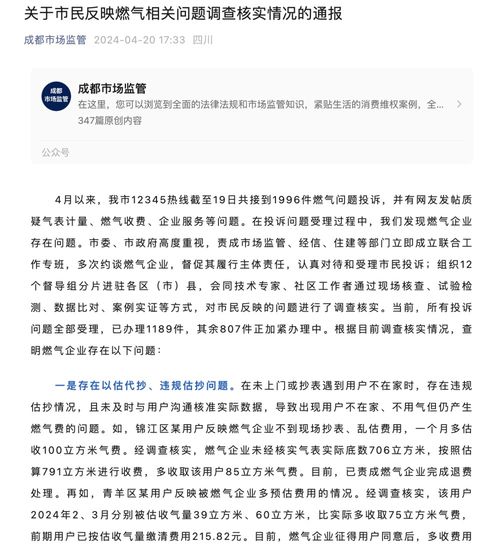 关于市民反映燃气相关问题调查核实情况的通报

成都市场监管 2024-04-20 17:33 四川

成都市场监管

成都市场监管
在这里，您可以浏览到全面的法律法规和市场监管知识，紧贴生活的消费维权案例，全...
347篇原创内容

公众号

4月以来，我市12345热线截至19日共接到1996件燃气问题投诉，并有网友发帖质疑气表计量、燃气收费、企业服务等问题。在投诉问题受理过程中，我们发现燃气企业存在问题。市委、市政府高度重视，责成市场监管、经信、住建等部门立即成立联合工作专班，多次约谈燃气企业，督促其履行主体责任，认真对待和受理市民投诉；组织12个督导组分片进驻各区（市）县，会同技术专家、社区工作者通过现场核查、试验检测、数据比对、案例实证等方式，对市民反映的问题进行了调查核实。当前，所有投诉问题全部受理，已办理1189件，其余807件正加紧办理中。根据目前调查核实情况，查明燃气企业存在以下问题：

一是存在以估代抄、违规估抄问题。在未上门或抄表遇到用户不在家时，存在违规估抄情况，且未及时与用户沟通核准实际数据，导致出现用户不在家、不用气但仍产生燃气费的问题。如，锦江区某用户反映燃气企业不到现场抄表、乱估费用，一个月多估收100立方米气费。经调查核实，燃气企业未经核实气表实际底数706立方米，按照估算791立方米进行收费，多收取该用户85立方米气费。目前，已责成燃气企业完成退费处理。再如，青羊区某用户反映被燃气企业多预估费用的情况。经调查核实，该用户2024年2、3月分别被估收气量39立方米、60立方米，比实际多收取75立方米气费，前期用户已按估收气量缴清费用215.82元。目前，燃气企业征得用户同意后，多收费用